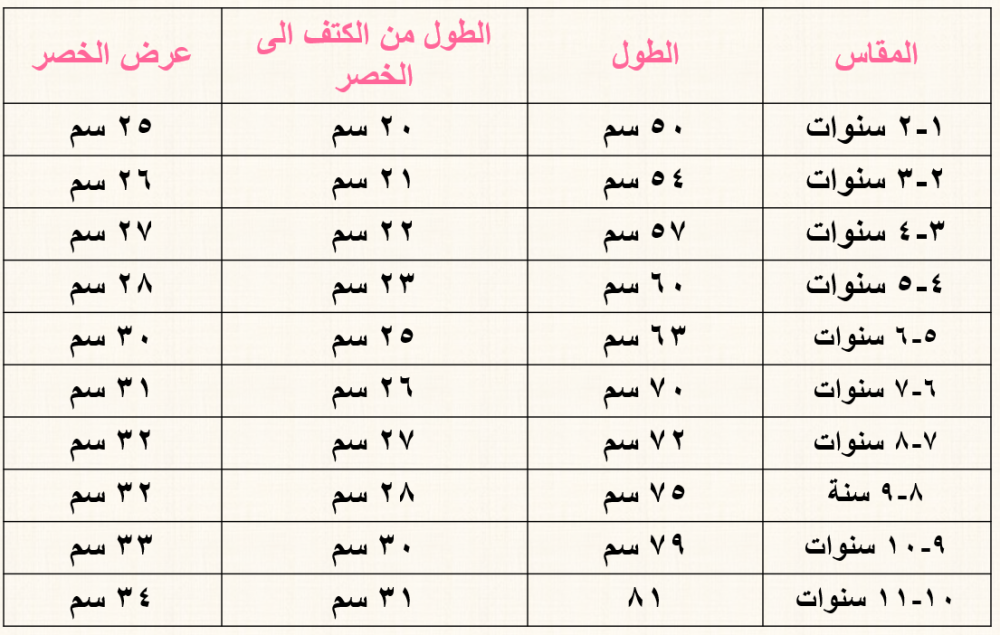 | المقاس | الطول | الطول من الكتف الى الخصر | عرض الخصر |
|---|---|---|---|
| ١-٢ سنوات | ٥٠ سم | ٢٠ سم | ٢٥ سم |
| ٢-٣ سنوات | ٥٤ سم | ٢١ سم | ٢٦ سم |
| ٣-٤ سنوات | ٥٧ سم | ٢٢ سم | ٢٧ سم |
| ٤-٥ سنوات | ٦٠ سم | ٢٣ سم | ٢٨ سم |
| ٥-٦ سنوات | ٦٣ سم | ٢٥ سم | ٣٠ سم |
| ٦-٧ سنوات | ٧٠ سم | ٢٦ سم | ٣١ سم |
| ٧-٨ سنوات | ٧٢ سم | ٢٧ سم | ٣٢ سم |
| ٨-٩ سنة | ٧٥ سم | ٢٨ سم | ٣٢ سم |
| ٩-١٠ سنوات | ٧٩ سم | ٣٠ سم | ٣٣ سم |
| ١٠-١١ سنوات | ٨١ | ٣١ سم | ٣٤ سم |